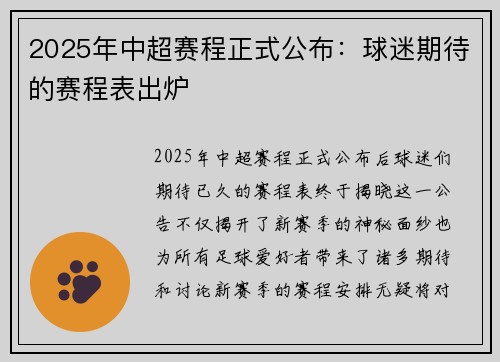 2025年中超赛程正式公布：球迷期待的赛程表出炉

2025年中超赛程正式公布后球迷们期待已久的赛程表终于揭晓这一公告不仅揭开了新赛季的神秘面纱也为所有足球爱好者带来了诸多期待和讨论新赛季的赛程安排无疑将对